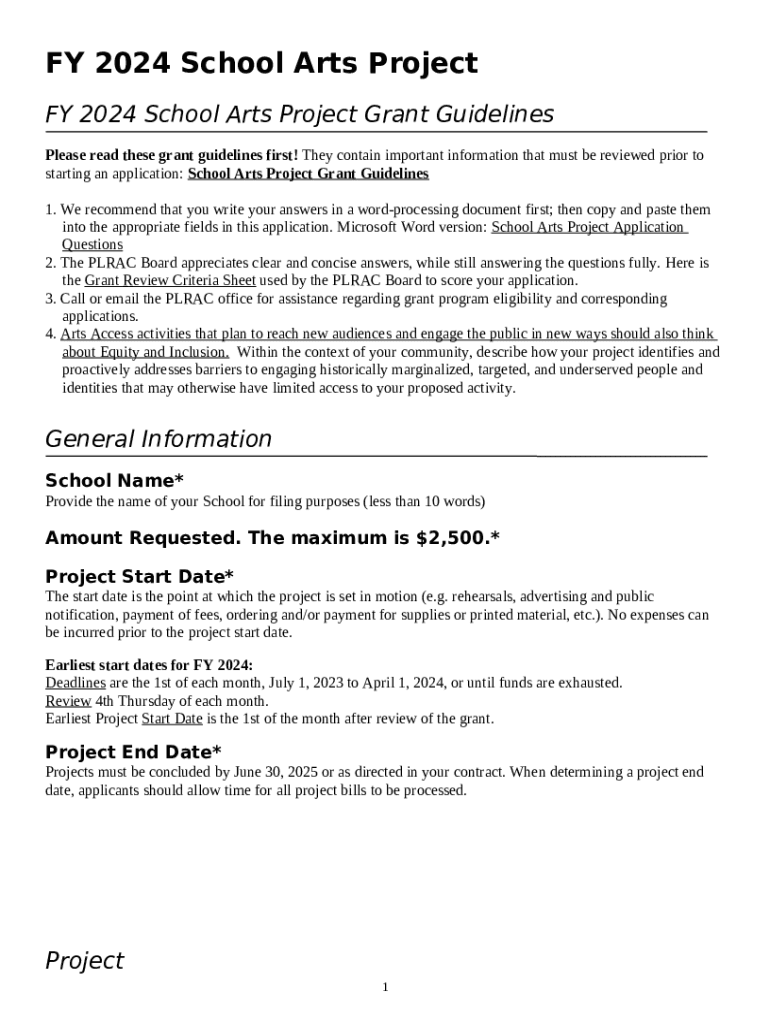 FY 2024 School Arts Project

FY 2024 School Arts Project Grant Guidelines

Please read these grant guidelines first! They contain important information that must be reviewed prior to starting an application: School Arts Project Grant Guidelines

1. We recommend that you write your answers in a word-processing document first; then copy and paste them into the appropriate fields in this application. Microsoft Word version: School Arts Project Application Questions
2. The PLRAC Board appreciates clear and concise answers, while still answering the questions fully. Here is the Grant Review Criteria Sheet used by the PLRAC Board to score your application.
3. Call or email the PLRAC office for assistance regarding grant program eligibility and corresponding applications.
4. Arts Access activities that plan to reach new audiences and engage the public in new ways should also think about Equity and Inclusion. Within the context of your community, describe how your project identifies and proactively addresses barriers to engaging historically marginalized, targeted, and underserved people and identities that may otherwise have limited access to your proposed activity.

General Information

School Name*
Provide the name of your School for filing purposes (less than 10 words)

Amount Requested. The maximum is $2,500.*

Project Start Date*
The start date is the point at which the project is set in motion (e.g. rehearsals, advertising and public notification, payment of fees, ordering and/or payment for supplies or printed material, etc.). No expenses can be incurred prior to the project start date.

Earliest start dates for FY 2024:
Deadlines are the 1st of each month, July 1, 2023 to April 1, 2024, or until funds are exhausted.
Review 4th Thursday of each month.
Earliest Project Start Date is the 1st of the month after review of the grant.

Project End Date*
Projects must be concluded by June 30, 2025 or as directed in your contract. When determining a project end date, applicants should allow time for all project bills to be processed.

Project

1